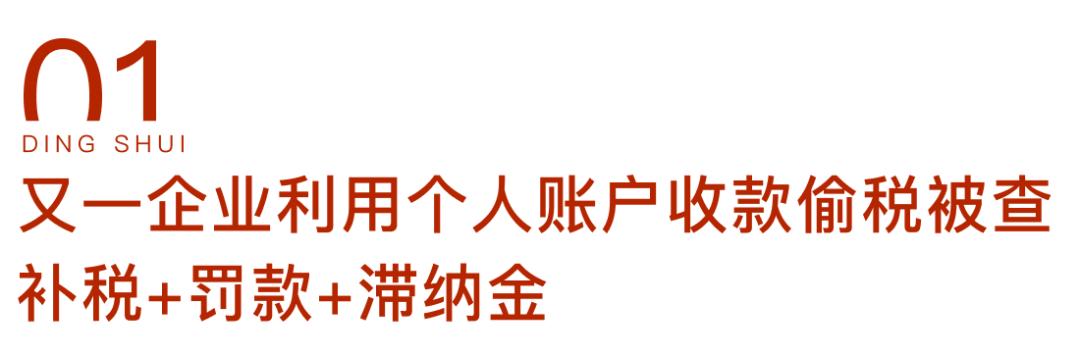 01
DING SHUI
又一企业利用个人账户收款偷税被查
补税+罚款+滞纳金